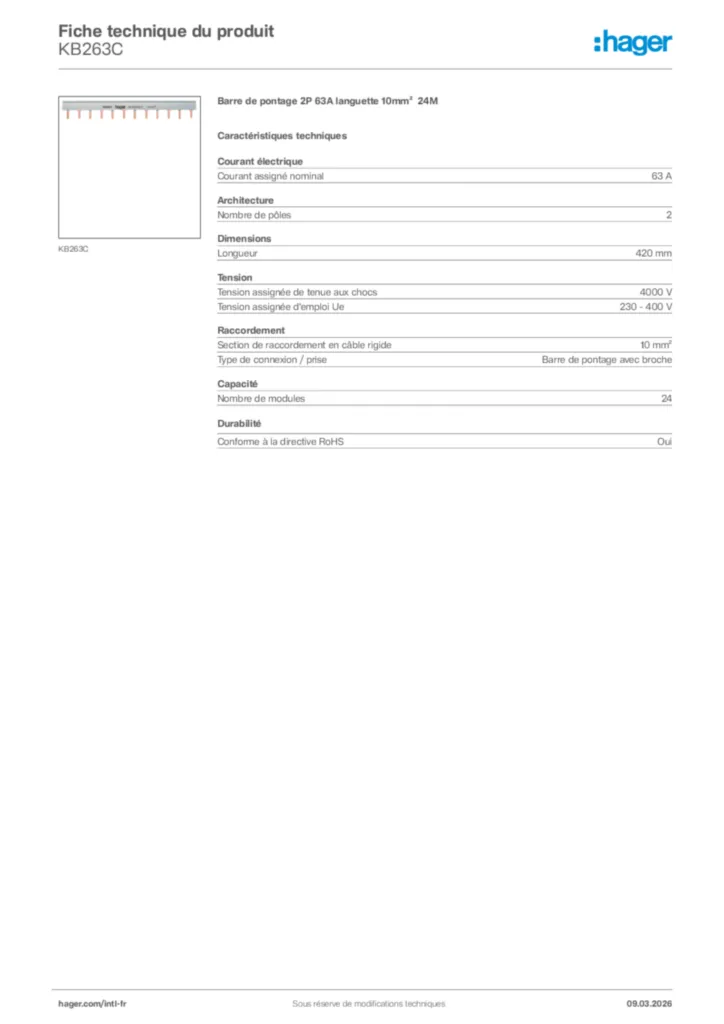 Fiche technique du produit
KB263C

:hager

KB263C

Barre de pontage 2P 63A languette 10mm² 24M

Caractéristiques techniques

Courant électrique

| Courant assigné nominal | 63 A |
|---|---|

Architecture

| Nombre de pôles | 2 |
|---|---|

Dimensions

| Longueur | 420 mm |
|---|---|

Tension

| Tension assignée de tenue aux chocs | 4000 V |
|---|---|
| Tension assignée d'emploi Ue | 230 - 400 V |

Raccordement

| Section de raccordement en câble rigide | 10 mm² |
|---|---|
| Type de connexion / prise | Barre de pontage avec broche |

Capacité

| Nombre de modules | 24 |
|---|---|

Durabilité

| Conforme à la directive RoHS | Oui |
|---|---|

hager.com/intl-fr Sous réserve de modifications techniques 09.03.2026